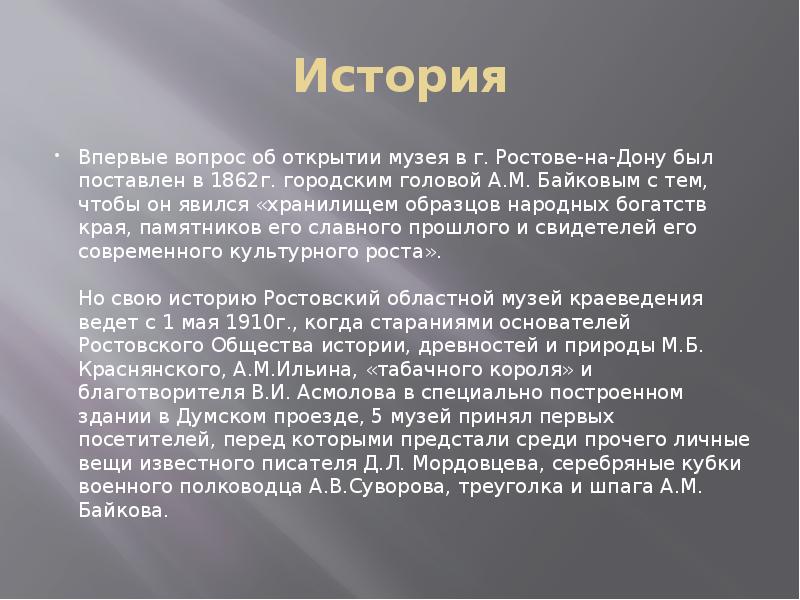 История

Впервые вопрос об открытии музея в г. Ростове-на-Дону был поставлен в 1862г. городским головой А.М. Байковым с тем, чтобы он явился «хранилищем образцов народных богатств края, памятников его славного прошлого и свидетелей его современного культурного роста».

Но свою историю Ростовский областной музей краеведения ведет с 1 мая 1910г., когда стараниями основателей Ростовского Общества истории, древностей и природы М.Б. Краснянского, А.М.Ильина, «табачного короля» и благотворителя В.И. Асмолова в специально построенном здании в Думском проезде, 5 музей принял первых посетителей, перед которыми предстали среди прочего личные вещи известного писателя Д.Л. Мордовцева, серебряные кубки военного полководца А.В.Суворова, треуголка и шпага А.М. Байкова.